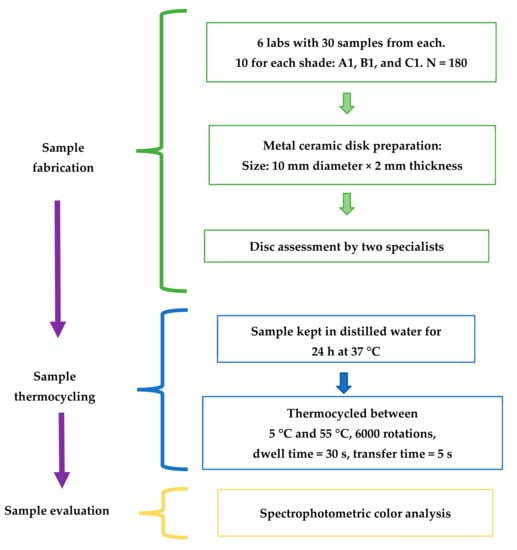 Sample fabrication

6 labs with 30 samples from each.
10 for each shade: A1, B1, and C1. N = 180

Metal ceramic disk preparation:
Size: 10 mm diameter × 2 mm thickness

Disc assessment by two specialists

Sample thermocycling

Sample kept in distilled water for 24 h at 37 °C

Thermocycled between 5 °C and 55 °C, 6000 rotations, dwell time = 30 s, transfer time = 5 s

Sample evaluation

Spectrophotometric color analysis